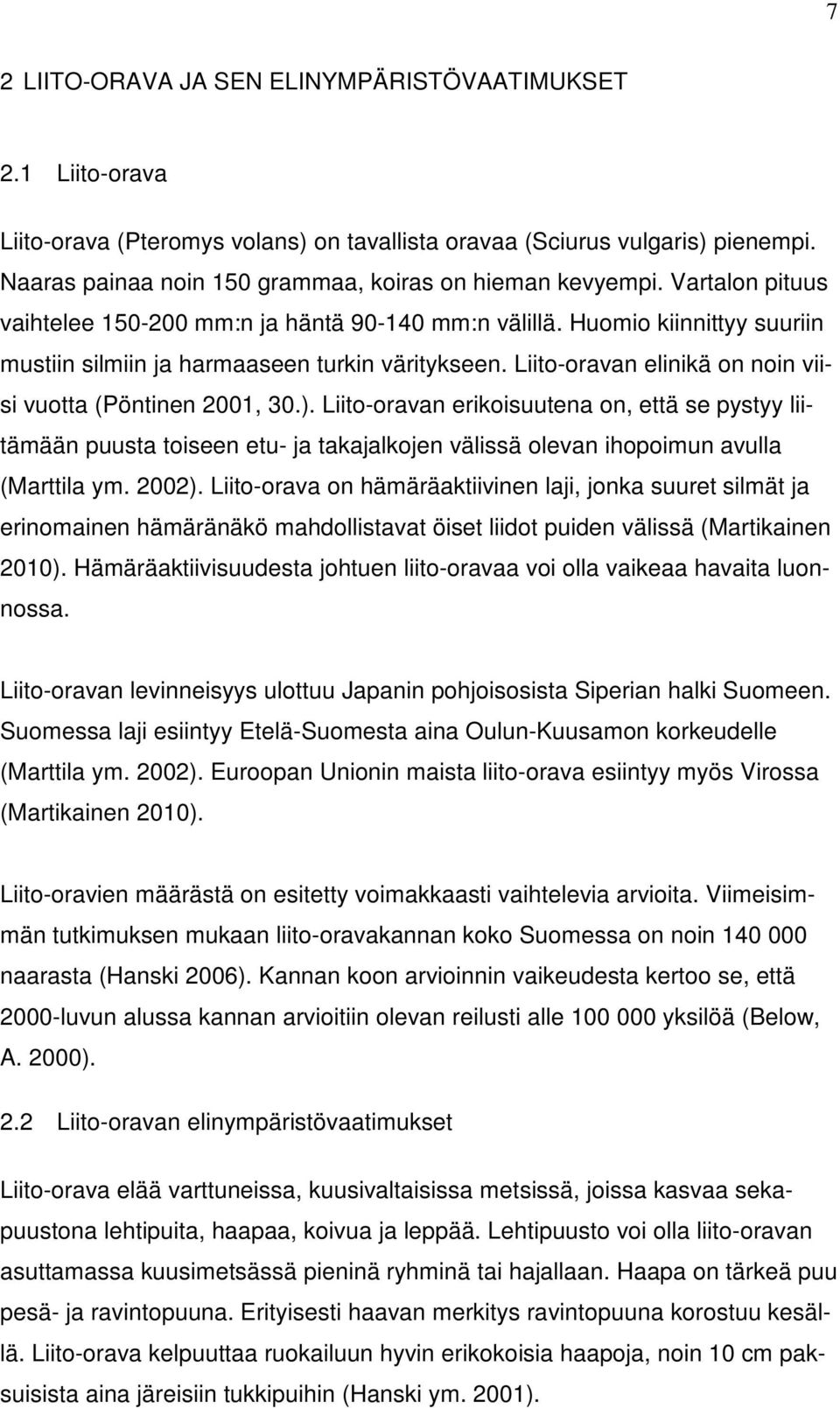 7

2 LIITO-ORAVA JA SEN ELINYMPÄRISTÖVAATIMUKSET

2.1 Liito-orava

Liito-orava (Pteromys volans) on tavallista oravaa (Sciurus vulgaris) pienempi. Naaras painaa noin 150 grammaa, koiras on hieman kevyempi. Vartalon pituus vaihtelee 150-200 mm:n ja häntä 90-140 mm:n välillä. Huomio kiinnittyy suuriin mustiin silmiin ja harmaaseen turkin väritykseen. Liito-oravan elinikä on noin viisi vuotta (Pöntinen 2001, 30.). Liito-oravan erikoisuutena on, että se pystyy liitämään puusta toiseen etu- ja takajalkojen välissä olevan ihopoimun avulla (Marttila ym. 2002). Liito-orava on hämäräaktiivinen laji, jonka suuret silmät ja erinomainen hämäränäkö mahdollistavat öiset liidot puiden välissä (Martikainen 2010). Hämäräaktiivisuudesta johtuen liito-oravaa voi olla vaikeaa havaita luonnossa.

Liito-oravan levinneisyys ulottuu Japanin pohjoisosista Siperian halki Suomeen. Suomessa laji esiintyy Etelä-Suomesta aina Oulun-Kuusamon korkeudelle (Marttila ym. 2002). Euroopan Unionin maista liito-orava esiintyy myös Virossa (Martikainen 2010).

Liito-oravien määrästä on esitetty voimakkaasti vaihtelevia arvioita. Viimeisimmän tutkimuksen mukaan liito-oravakannan koko Suomessa on noin 140 000 naarasta (Hanski 2006). Kannan koon arvioinnin vaikeudesta kertoo se, että 2000-luvun alussa kannan arvioitiin olevan reilusti alle 100 000 yksilöä (Below, A. 2000).

2.2 Liito-oravan elinympäristövaatimukset

Liito-orava elää varttuneissa, kuusivaltaisissa metsissä, joissa kasvaa sekapuustona lehtipuita, haapaa, koivua ja leppää. Lehtipuusto voi olla liito-oravan asuttamassa kuusimetsässä pieninä ryhminä tai hajallaan. Haapa on tärkeä puu pesä- ja ravintopuuna. Erityisesti haavan merkitys ravintopuuna korostuu kesällä. Liito-orava kelpuuttaa ruokailuun hyvin erikokoisia haapoja, noin 10 cm paksuisista aina järeisiin tukkipuihin (Hanski ym. 2001).